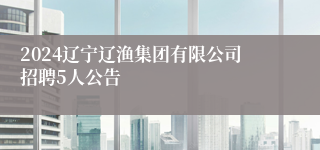 2024辽宁辽渔集团有限公司招聘5人公告